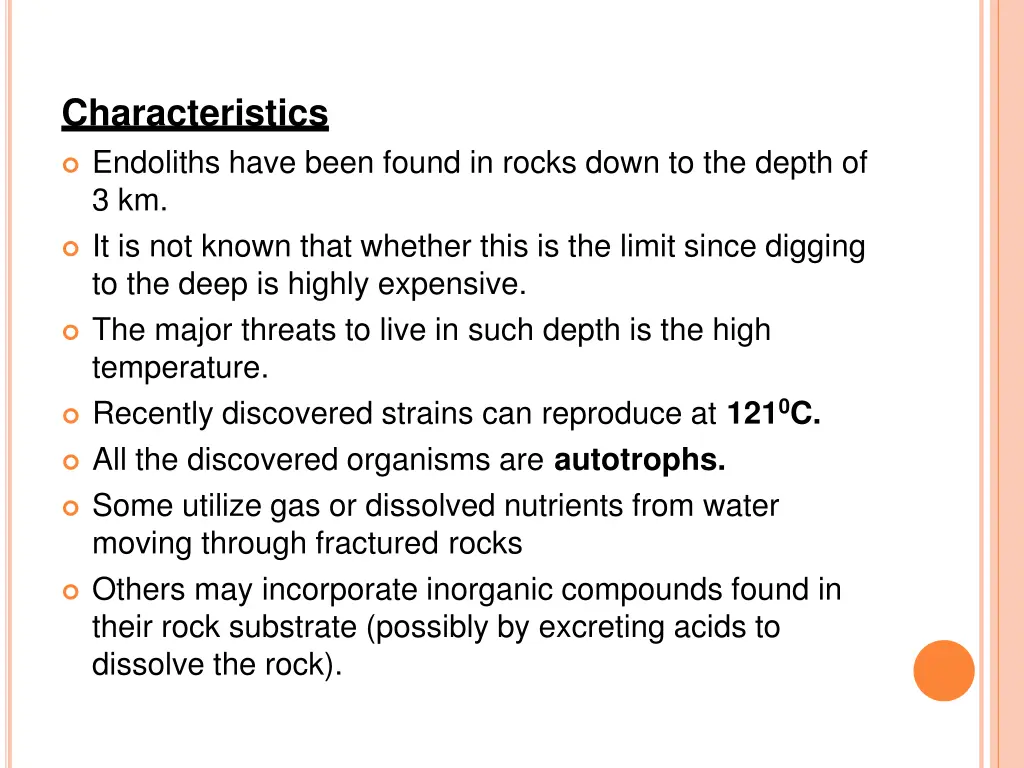 Characteristics

Endoliths have been found in rocks down to the depth of 3 km.

It is not known that whether this is the limit since digging to the deep is highly expensive.

The major threats to live in such depth is the high temperature.

Recently discovered strains can reproduce at $121^0$C.

All the discovered organisms are autotrophs.

Some utilize gas or dissolved nutrients from water moving through fractured rocks

Others may incorporate inorganic compounds found in their rock substrate (possibly by excreting acids to dissolve the rock).